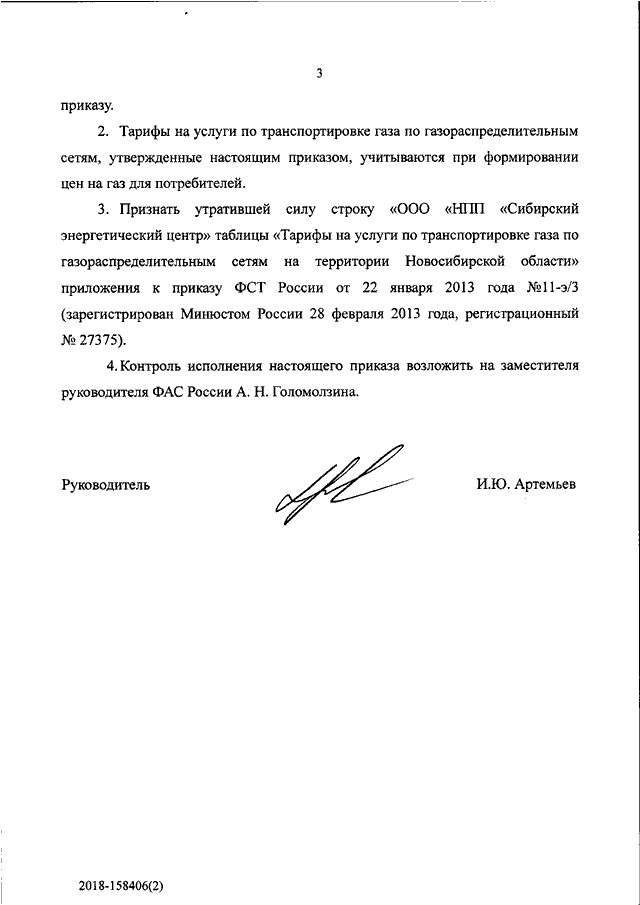 3

приказу.

2. Тарифы на услуги по транспортировке газа по газораспределительным сетям, утвержденные настоящим приказом, учитываются при формировании цен на газ для потребителей.

3. Признать утратившей силу строку «ООО «НПП «Сибирский энергетический центр» таблицы «Тарифы на услуги по транспортировке газа по газораспределительным сетям на территории Новосибирской области» приложения к приказу ФСТ России от 22 января 2013 года №11-э/3 (зарегистрирован Минюстом России 28 февраля 2013 года, регистрационный № 27375).

4. Контроль исполнения настоящего приказа возложить на заместителя руководителя ФАС России А. Н. Голомолзина.

Руководитель

И.Ю. Артемьев

2018-158406(2)